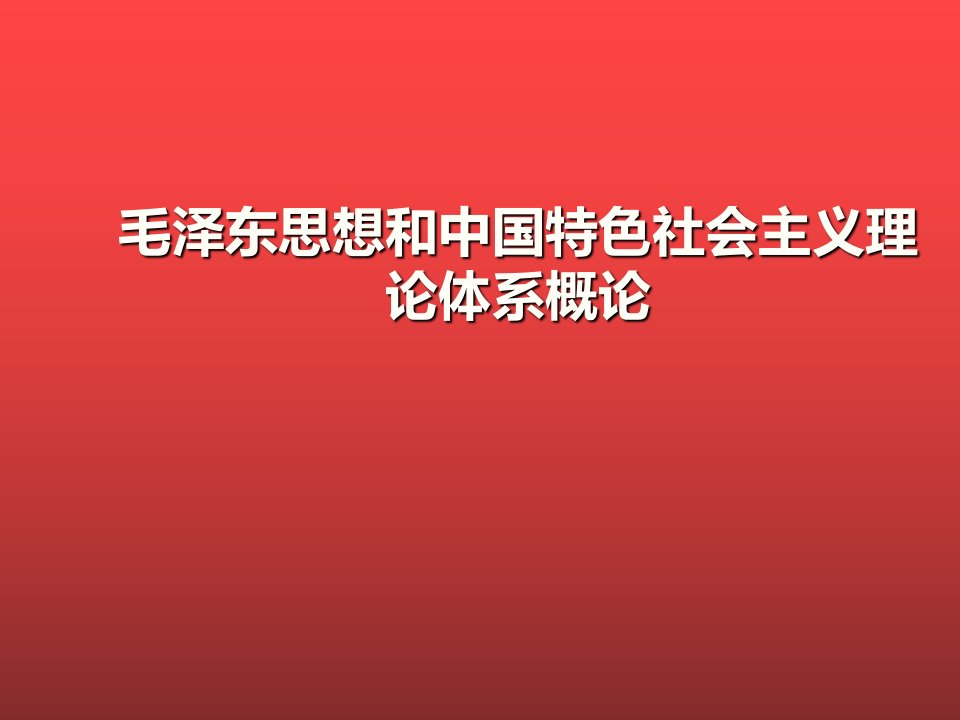 毛泽东思想和中国特色社会主义理论体系概论